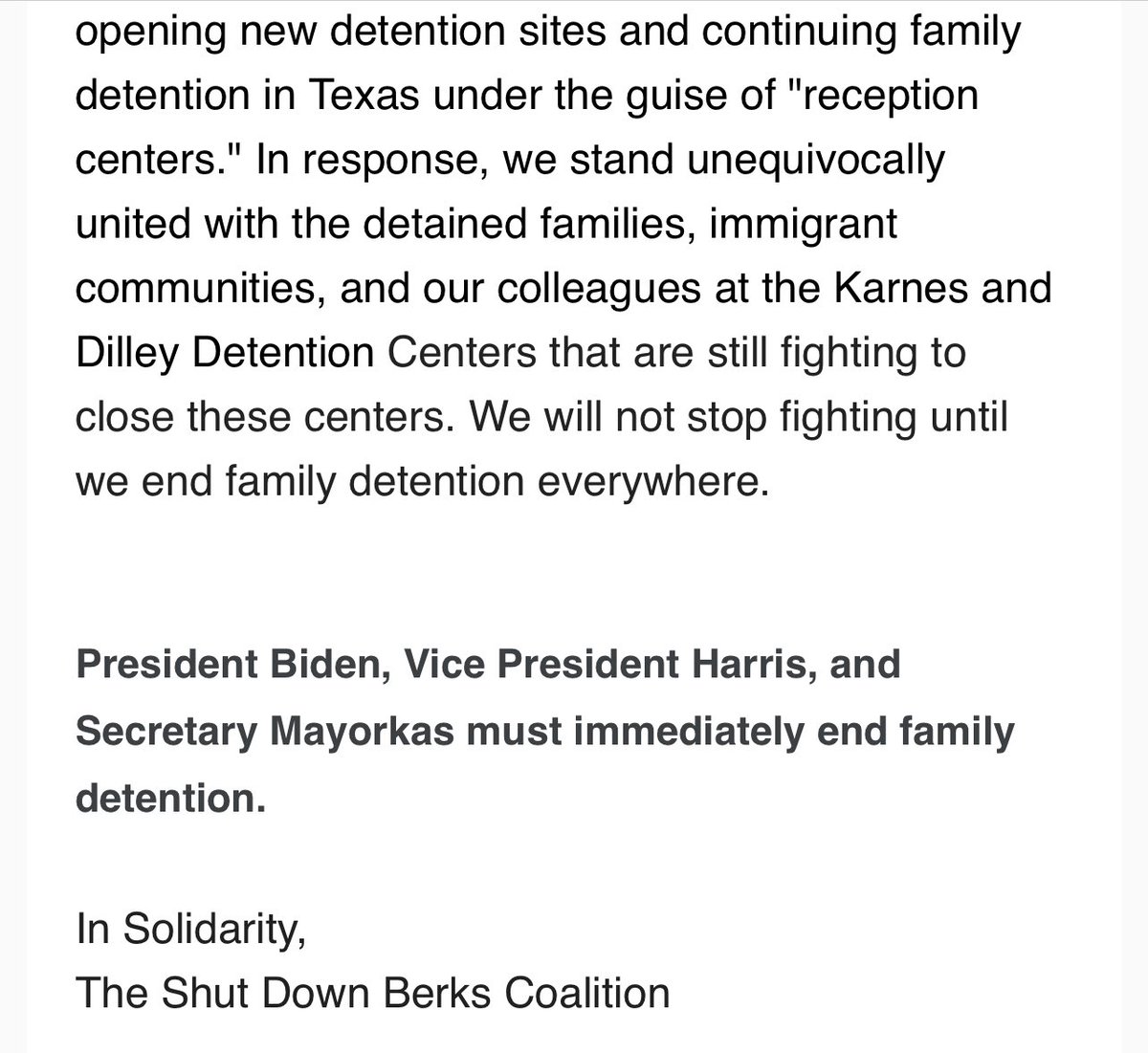 opening new detention sites and continuing family detention in Texas under the guise of "reception centers." In response, we stand unequivocally united with the detained families, immigrant communities, and our colleagues at the Karnes and Dilley Detention Centers that are still fighting to close these centers. We will not stop fighting until we end family detention everywhere.

President Biden, Vice President Harris, and Secretary Mayorkas must immediately end family detention.

In Solidarity,
The Shut Down Berks Coalition